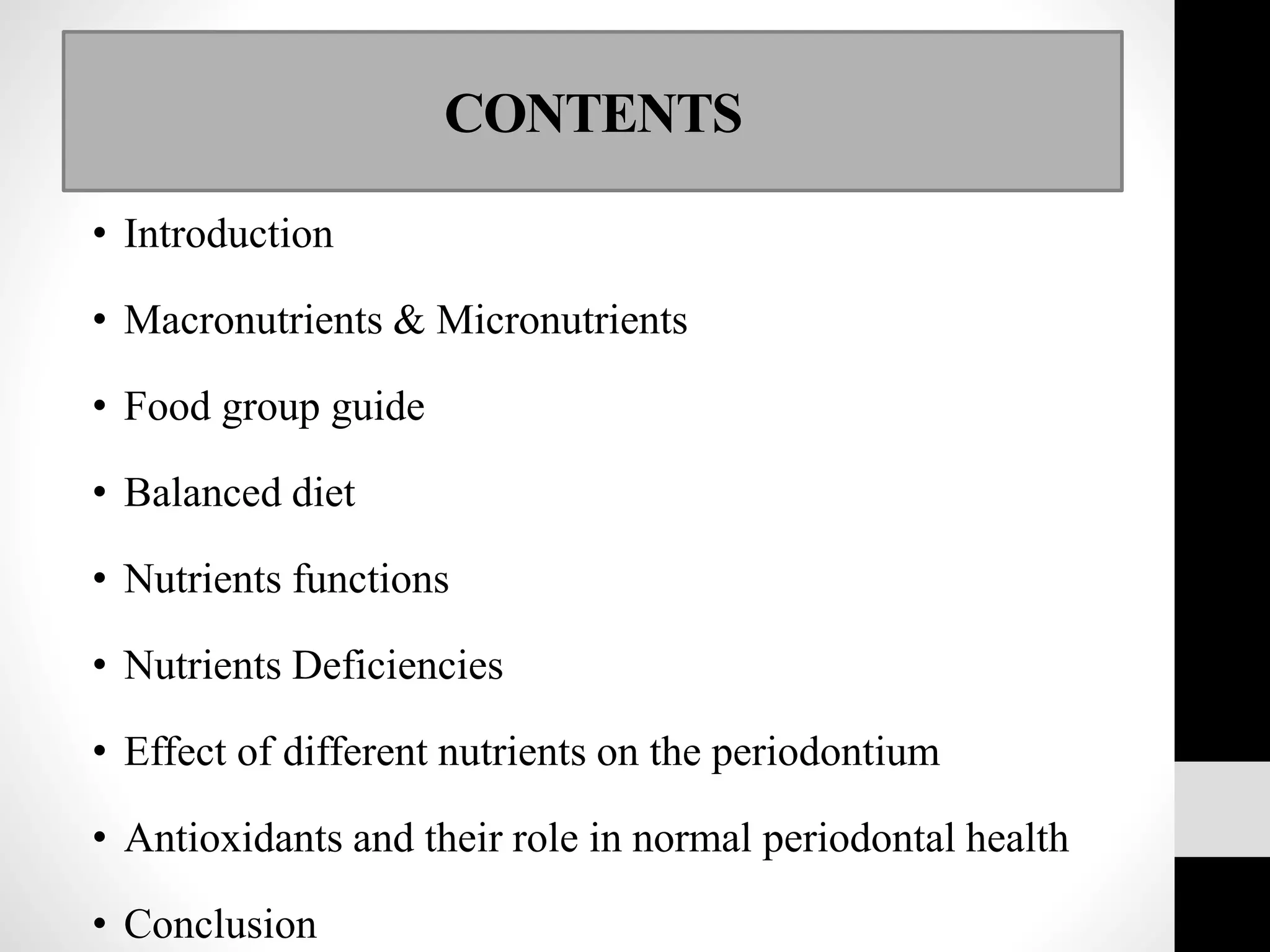 CONTENTS

• Introduction

• Macronutrients & Micronutrients

• Food group guide

• Balanced diet

• Nutrients functions

• Nutrients Deficiencies

• Effect of different nutrients on the periodontium

• Antioxidants and their role in normal periodontal health

• Conclusion